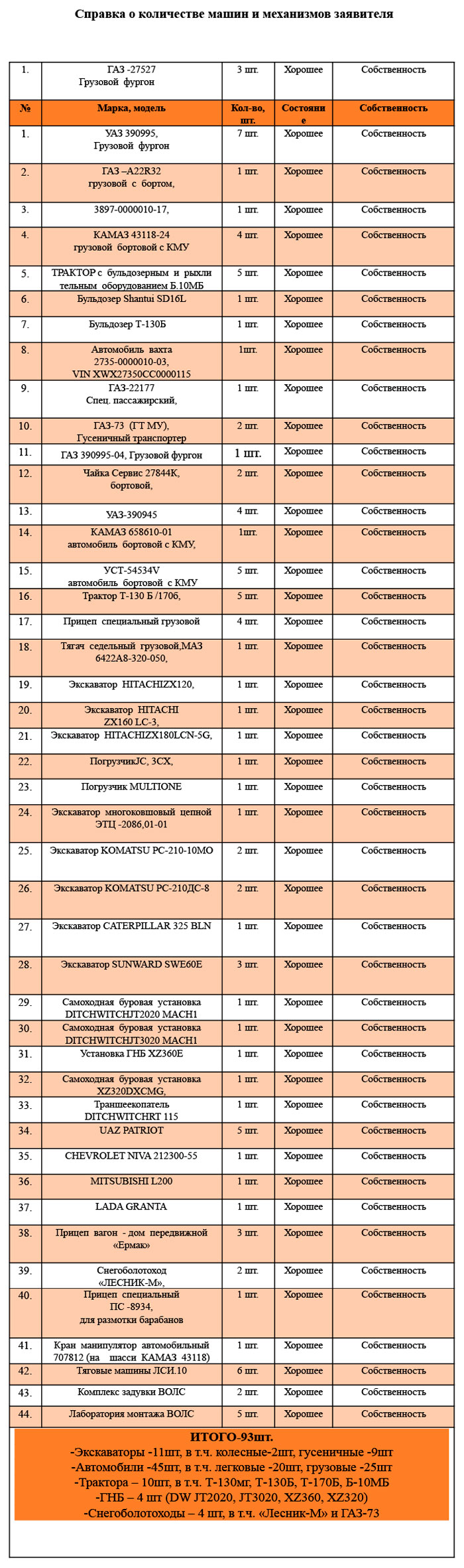 Справка о количестве машин и механизмов заявителя

| 1. | ГАЗ -27527 Грузовой фургон | 3 шт. | Хорошее | Собственность |
|---|---|---|---|---|
| № | Марка, модель | Кол-во, шт. | Состояние | Собственность |
| 1. | УАЗ 390995, Грузовой фургон | 7 шт. | Хорошее | Собственность |
| 2. | ГАЗ –А22R32 грузовой с бортом, | 1 шт. | Хорошее | Собственность |
| 3. | 3897-0000010-17, | 1 шт. | Хорошее | Собственность |
| 4. | КАМАЗ 43118-24 грузовой бортовой с КМУ | 4 шт. | Хорошее | Собственность |
| 5. | ТРАКТОР с бульдозерным и рыхлительным оборудованием Б.10МБ | 5 шт. | Хорошее | Собственность |
| 6. | Бульдозер Shantui SD16L | 1 шт. | Хорошее | Собственность |
| 7. | Бульдозер Т-130Б | 1 шт. | Хорошее | Собственность |
| 8. | Автомобиль вахта 2735-0000010-03, VIN XWX27350CC0000115 | 1шт. | Хорошее | Собственность |
| 9. | ГАЗ-22177 Спец. пассажирский, | 1 шт. | Хорошее | Собственность |
| 10. | ГАЗ-73 (ГТ МУ), Гусеничный транспортер | 2 шт. | Хорошее | Собственность |
| 11. | ГАЗ 390995-04, Грузовой фургон | 1 шт. | Хорошее | Собственность |
| 12. | Чайка Сервис 27844К, бортовой, | 2 шт. | Хорошее | Собственность |
| 13. | УАЗ-390945 | 4 шт. | Хорошее | Собственность |
| 14. | КАМАЗ 658610-01 автомобиль бортовой с КМУ, | 1шт. | Хорошее | Собственность |
| 15. | УСТ-54534V автомобиль бортовой с КМУ | 5 шт. | Хорошее | Собственность |
| 16. | Трактор Т-130 Б /170б, | 5 шт. | Хорошее | Собственность |
| 17. | Прицеп специальный грузовой | 4 шт. | Хорошее | Собственность |
| 18. | Тягач седельный грузовой,МАЗ 6422А8-320-050, | 1 шт. | Хорошее | Собственность |
| 19. | Экскаватор HITACHIZX120, | 1 шт. | Хорошее | Собственность |
| 20. | Экскаватор HITACHI ZX160 LC-3, | 1 шт. | Хорошее | Собственность |
| 21. | Экскаватор HITACHIZX180LCN-5G, | 1 шт. | Хорошее | Собственность |
| 22. | ПогрузчикJC, 3CX, | 1 шт. | Хорошее | Собственность |
| 23. | Погрузчик MULTIONE | 1 шт. | Хорошее | Собственность |
| 24. | Экскаватор многоковшовый цепной ЭТЦ -2086,01-01 | 1 шт. | Хорошее | Собственность |
| 25. | Экскаватор KOMATSU PC-210-10MO | 2 шт. | Хорошее | Собственность |
| 26. | Экскаватор KOMATSU PC-210ДС-8 | 2 шт. | Хорошее | Собственность |
| 27. | Экскаватор CATERPILLAR 325 BLN | 1 шт. | Хорошее | Собственность |
| 28. | Экскаватор SUNWARD SWE60E | 3 шт. | Хорошее | Собственность |
| 29. | Самоходная буровая установка DITCHWITCHJT2020 MACH1 | 1 шт. | Хорошее | Собственность |
| 30. | Самоходная буровая установка DITCHWITCHJT3020 MACH1 | 1 шт. | Хорошее | Собственность |
| 31. | Установка ГНБ XZ360E | 1 шт. | Хорошее | Собственность |
| 32. | Самоходная буровая установка XZ320DXCMG, | 1 шт. | Хорошее | Собственность |
| 33. | Траншеекопатель DITCHWITCHRT 115 | 1 шт. | Хорошее | Собственность |
| 34. | UAZ PATRIOT | 5 шт. | Хорошее | Собственность |
| 35. | CHEVROLET NIVA 212300-55 | 1 шт. | Хорошее | Собственность |
| 36. | MITSUBISHI L200 | 1 шт. | Хорошее | Собственность |
| 37. | LADA GRANTA | 1 шт. | Хорошее | Собственность |
| 38. | Прицеп вагон - дом передвижной «Ермак» | 3 шт. | Хорошее | Собственность |
| 39. | Снегоболотоход «ЛЕСНИК-М», | 2 шт. | Хорошее | Собственность |
| 40. | Прицеп специальный ПС -8934, для размотки барабанов | 1 шт. | Хорошее | Собственность |
| 41. | Кран манипулятор автомобильный 707812 (на шасси КАМАЗ 43118) | 1 шт. | Хорошее | Собственность |
| 42. | Тяговые машины ЛСИ.10 | 6 шт. | Хорошее | Собственность |
| 43. | Комплекс задувки ВОЛС | 2 шт. | Хорошее | Собственность |
| 44. | Лаборатория монтажа ВОЛС | 5 шт. | Хорошее | Собственность |

ИТОГО-93шт.
-Экскаваторы -11шт, в т.ч. колесные-2шт, гусеничные -9шт
-Автомобили -45шт, в т.ч. легковые -20шт, грузовые -25шт
-Трактора – 10шт, в т.ч. Т-130мг, Т-130Б, Т-170Б, Б-10МБ
-ГНБ – 4 шт (DW JT2020, JT3020, XZ360, XZ320)
-Снегоболотоходы – 4 шт, в т.ч. «Лесник-М» и ГАЗ-73